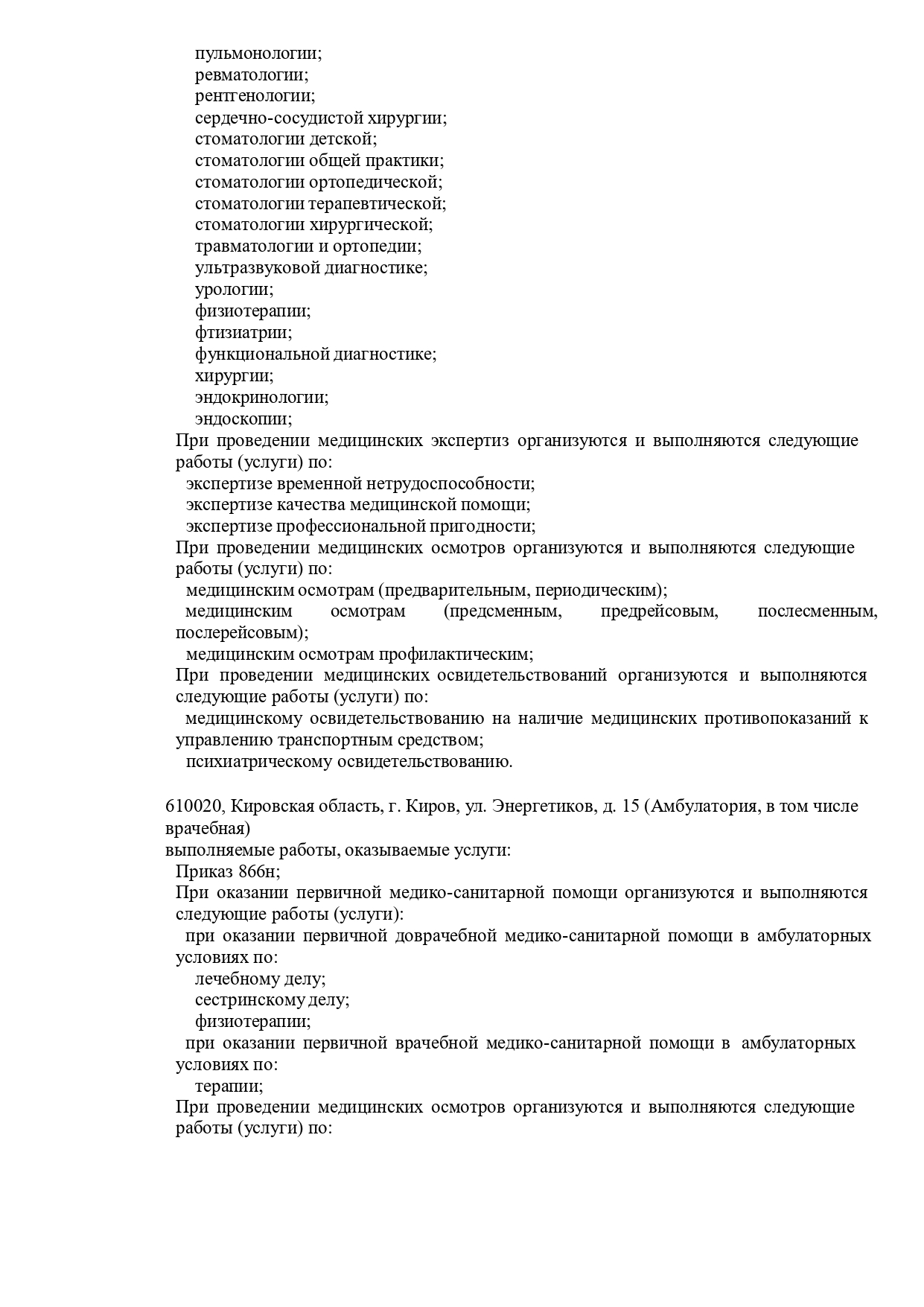 пульмонологии;
ревматологии;
рентгенологии;
сердечно-сосудистой хирургии;
стоматологии детской;
стоматологии общей практики;
стоматологии ортопедической;
стоматологии терапевтической;
стоматологии хирургической;
травматологии и ортопедии;
ультразвуковой диагностике;
урологии;
физиотерапии;
фтизиатрии;
функциональной диагностике;
хирургии;
эндокринологии;
эндоскопии;
При проведении медицинских экспертиз организуются и выполняются следующие работы (услуги) по:
экспертизе временной нетрудоспособности;
экспертизе качества медицинской помощи;
экспертизе профессиональной пригодности;
При проведении медицинских осмотров организуются и выполняются следующие работы (услуги) по:
медицинским осмотрам (предварительным, периодическим);
медицинским осмотрам (предсменным, предрейсовым, послесменным, послерейсовым);
медицинским осмотрам профилактическим;
При проведении медицинских освидетельствований организуются и выполняются следующие работы (услуги) по:
медицинскому освидетельствованию на наличие медицинских противопоказаний к управлению транспортным средством;
психиатрическому освидетельствованию.

610020, Кировская область, г. Киров, ул. Энергетиков, д. 15 (Амбулатория, в том числе врачебная)
выполняемые работы, оказываемые услуги:
Приказ 866н;
При оказании первичной медико-санитарной помощи организуются и выполняются следующие работы (услуги):
при оказании первичной доврачебной медико-санитарной помощи в амбулаторных условиях по:
лечебному делу;
сестринскому делу;
физиотерапии;
при оказании первичной врачебной медико-санитарной помощи в амбулаторных условиях по:
терапии;
При проведении медицинских осмотров организуются и выполняются следующие работы (услуги) по: